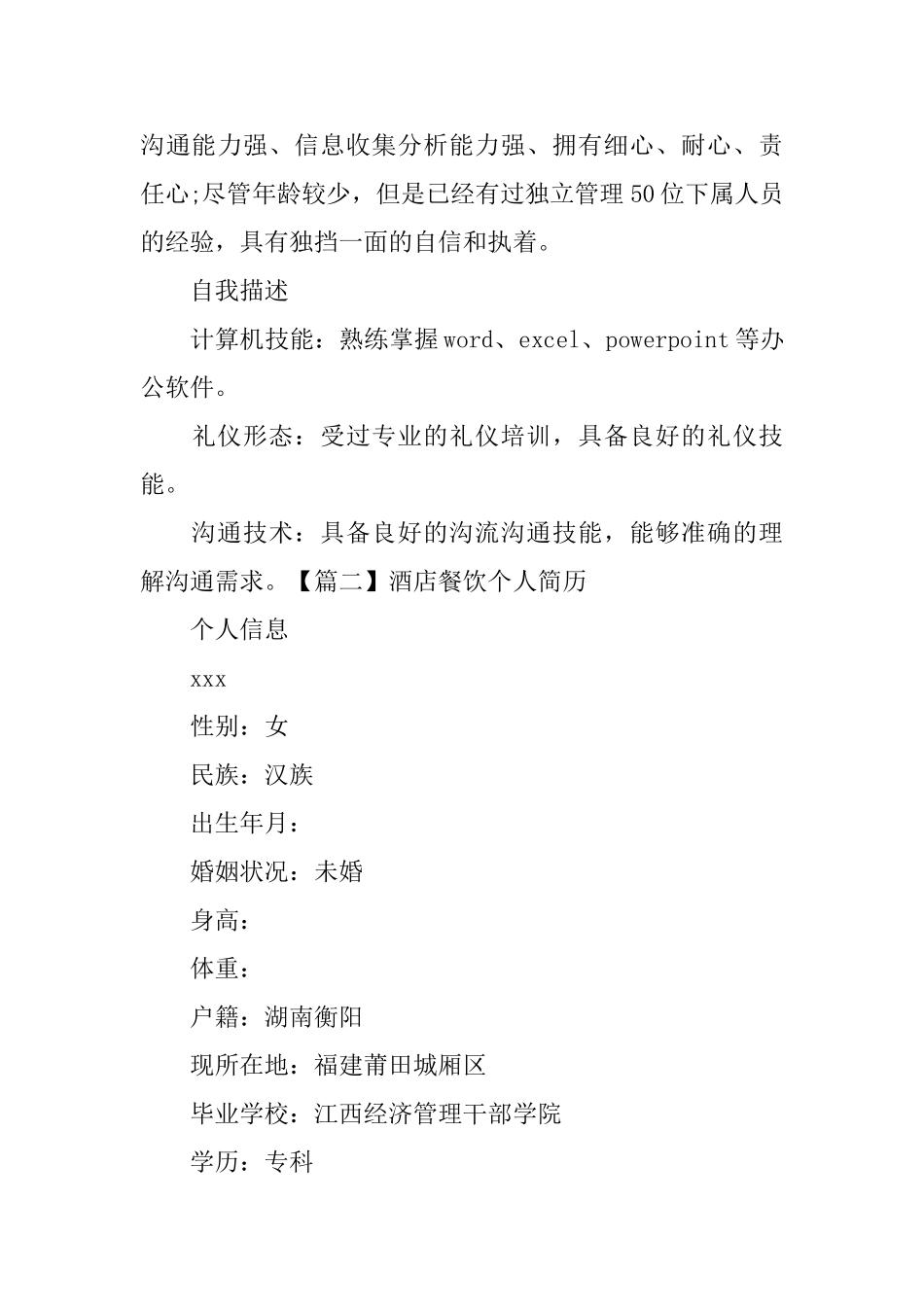 沟通能力强、信息收集分析能力强、拥有细心、耐心、责任心;尽管年龄较少，但是已经有过独立管理50位下属人员的经验，具有独挡一面的自信和执着。

自我描述

计算机技能：熟练掌握word、excel、powerpoint等办公软件。

礼仪形态：受过专业的礼仪培训，具备良好的礼仪技能。

沟通技术：具备良好的沟流沟通技能，能够准确的理解沟通需求。【篇二】酒店餐饮个人简历

个人信息

xxx

性别：女

民族：汉族

出生年月：

婚姻状况：未婚

身高：

体重：

户籍：湖南衡阳

现所在地：福建莆田城厢区

毕业学校：江西经济管理干部学院

学历：专科